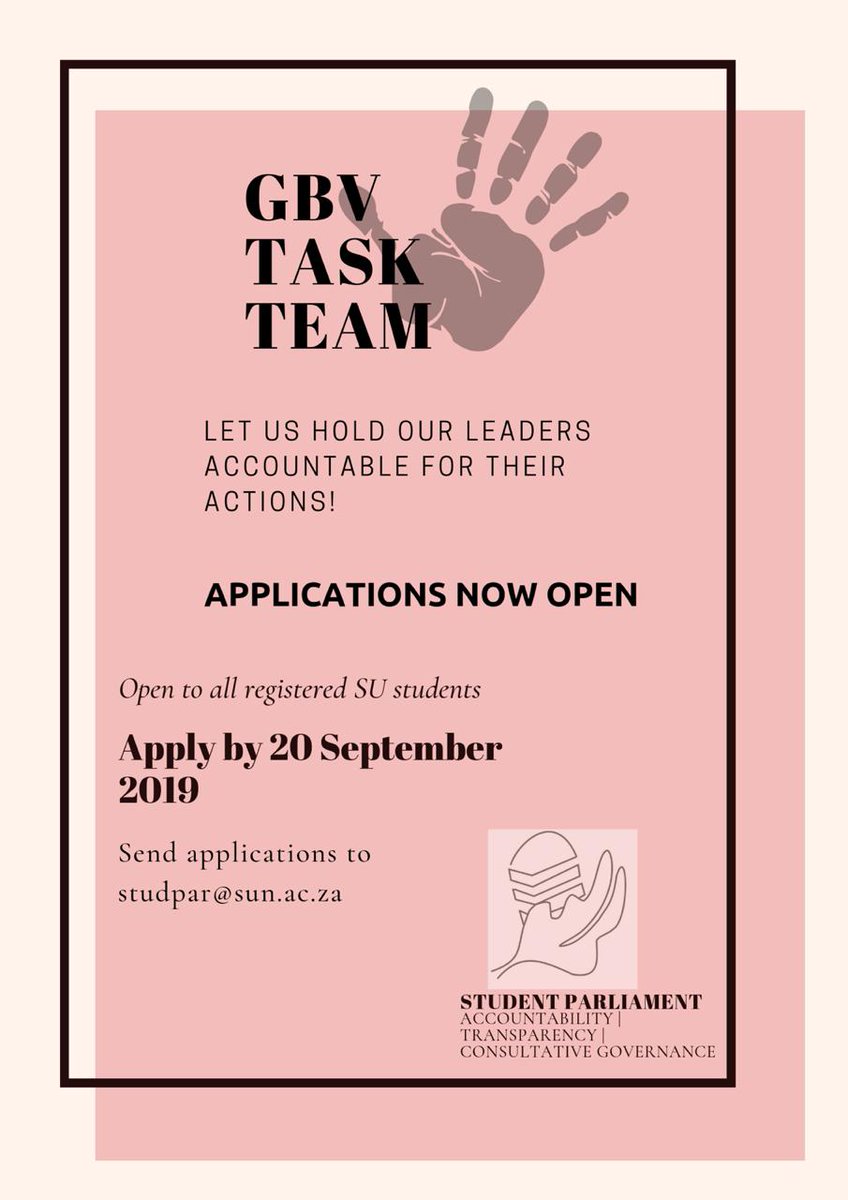 GBV TASK TEAM

LET US HOLD OUR LEADERS ACCOUNTABLE FOR THEIR ACTIONS!

APPLICATIONS NOW OPEN

Open to all registered SU students

Apply by 20 September 2019

Send applications to studpar@sun.ac.za

STUDENT PARLIAMENT
ACCOUNTABILITY | TRANSPARENCY | CONSULTATIVE GOVERNANCE